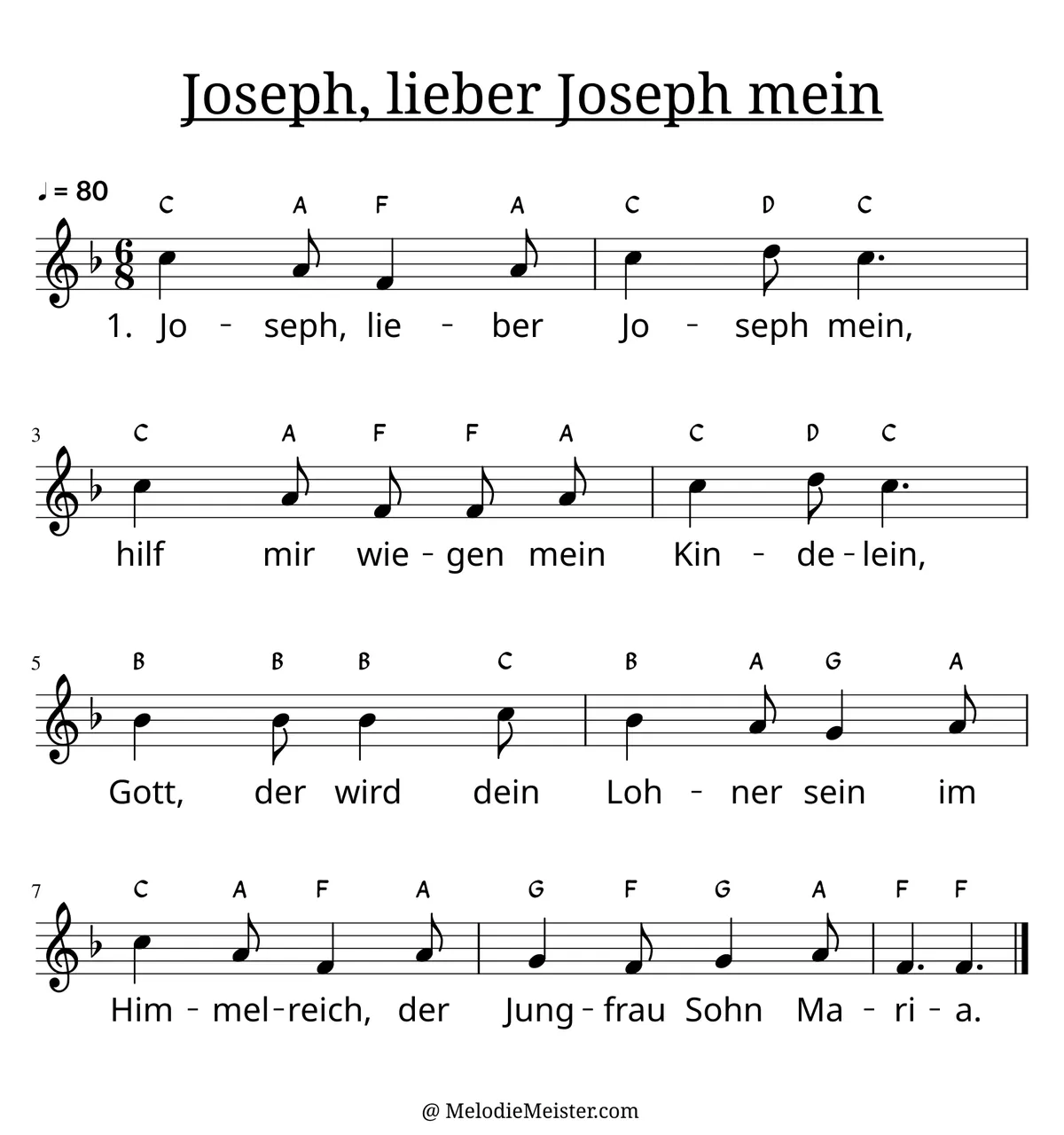 Joseph, lieber Joseph mein

♩ = 80

C A F A C D C

1. Jo - seph, lie - ber Jo - seph mein,

3

C A F F A C D C

hilf mir wie - gen mein Kin - de - lein,

5

B B B C B A G A

Gott, der wird dein Loh - ner sein im

7

C A F A G F G A F F

Him - mel - reich, der Jung - frau Sohn Ma - ri - a.

@ MelodieMeister.com